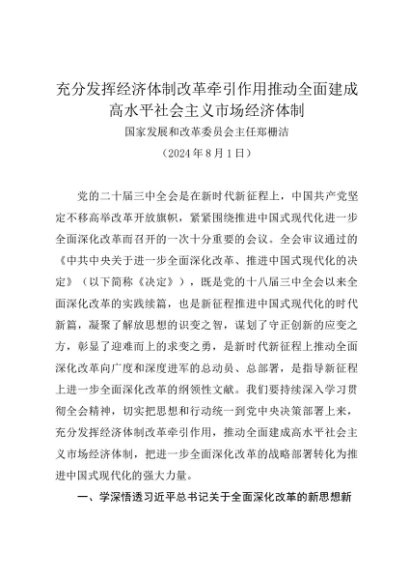 充分发挥经济体制改革牵引作用推动全面建成高水平社会主义市场经济体制

国家发展和改革委员会主任郑栅洁

（2024年8月1日）

党的二十届三中全会是在新时代新征程上，中国共产党坚定不移高举改革开放旗帜，紧紧围绕推进中国式现代化进一步全面深化改革而召开的一次十分重要的会议。全会审议通过的《中共中央关于进一步全面深化改革、推进中国式现代化的决定》（以下简称《决定》），既是党的十八届三中全会以来全面深化改革的实践续篇，也是新征程推进中国式现代化的时代新篇，凝聚了解放思想的识变之智，谋划了守正创新的应变之方，彰显了迎难而上的求变之勇，是新时代新征程上推动全面深化改革向广度和深度进军的总动员、总部署，是指导新征程上进一步全面深化改革的纲领性文献。我们要持续深入学习贯彻全会精神，切实把思想和行动统一到党中央决策部署上来，充分发挥经济体制改革牵引作用，推动全面建成高水平社会主义市场经济体制，把进一步全面深化改革的战略部署转化为推进中国式现代化的强大力量。

一、学深悟透习近平总书记关于全面深化改革的新思想新